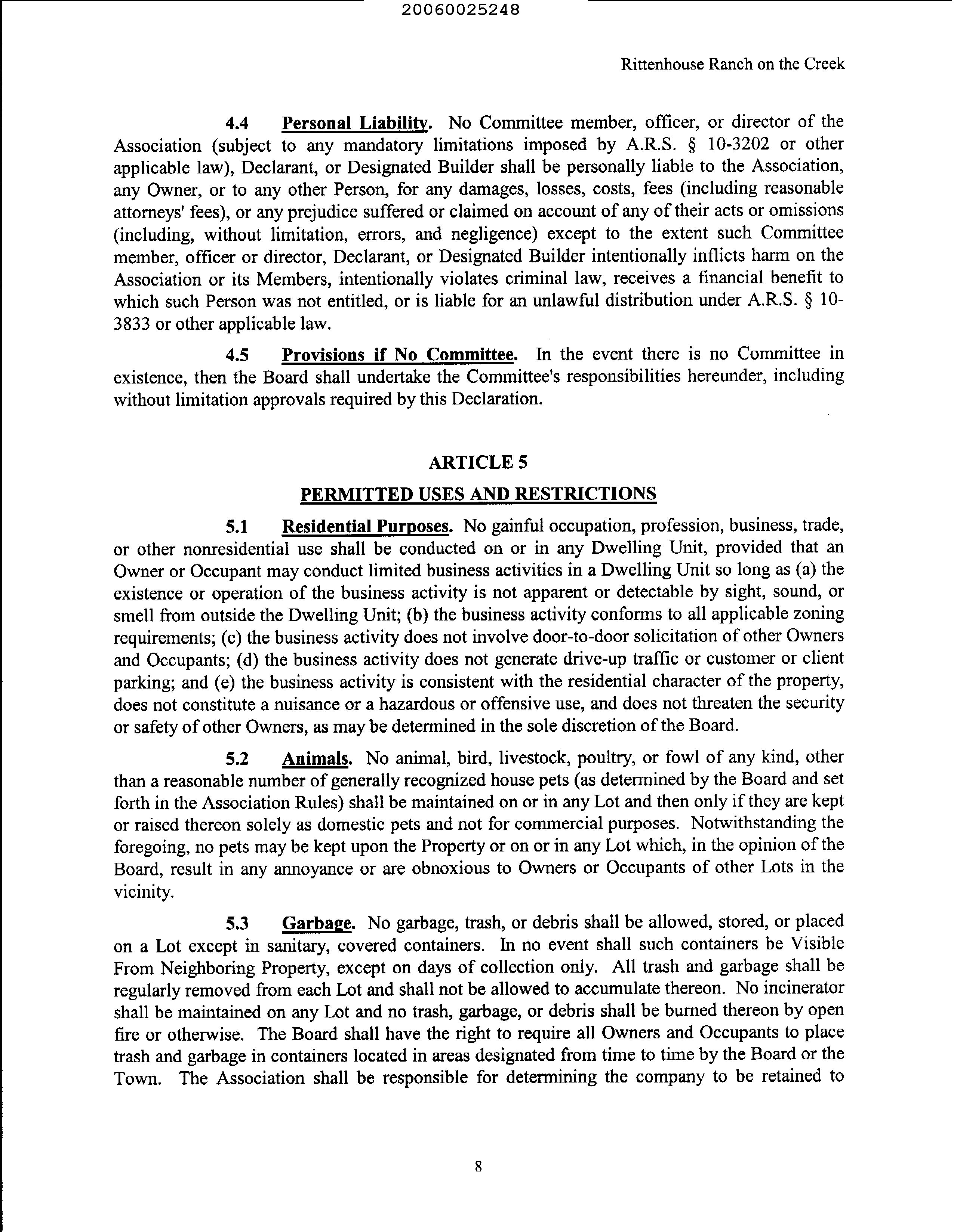 20060025248

Rittenhouse Ranch on the Creek

4.4 Personal Liability. No Committee member, officer, or director of the Association (subject to any mandatory limitations imposed by A.R.S. § 10-3202 or other applicable law), Declarant, or Designated Builder shall be personally liable to the Association, any Owner, or to any other Person, for any damages, losses, costs, fees (including reasonable attorneys' fees), or any prejudice suffered or claimed on account of any of their acts or omissions (including, without limitation, errors, and negligence) except to the extent such Committee member, officer or director, Declarant, or Designated Builder intentionally inflicts harm on the Association or its Members, intentionally violates criminal law, receives a financial benefit to which such Person was not entitled, or is liable for an unlawful distribution under A.R.S. § 10-3833 or other applicable law.

4.5 Provisions if No Committee. In the event there is no Committee in existence, then the Board shall undertake the Committee's responsibilities hereunder, including without limitation approvals required by this Declaration.

ARTICLE 5

PERMITTED USES AND RESTRICTIONS

5.1 Residential Purposes. No gainful occupation, profession, business, trade, or other nonresidential use shall be conducted on or in any Dwelling Unit, provided that an Owner or Occupant may conduct limited business activities in a Dwelling Unit so long as (a) the existence or operation of the business activity is not apparent or detectable by sight, sound, or smell from outside the Dwelling Unit; (b) the business activity conforms to all applicable zoning requirements; (c) the business activity does not involve door-to-door solicitation of other Owners and Occupants; (d) the business activity does not generate drive-up traffic or customer or client parking; and (e) the business activity is consistent with the residential character of the property, does not constitute a nuisance or a hazardous or offensive use, and does not threaten the security or safety of other Owners, as may be determined in the sole discretion of the Board.

5.2 Animals. No animal, bird, livestock, poultry, or fowl of any kind, other than a reasonable number of generally recognized house pets (as determined by the Board and set forth in the Association Rules) shall be maintained on or in any Lot and then only if they are kept or raised thereon solely as domestic pets and not for commercial purposes. Notwithstanding the foregoing, no pets may be kept upon the Property or on or in any Lot which, in the opinion of the Board, result in any annoyance or are obnoxious to Owners or Occupants of other Lots in the vicinity.

5.3 Garbage. No garbage, trash, or debris shall be allowed, stored, or placed on a Lot except in sanitary, covered containers. In no event shall such containers be Visible From Neighboring Property, except on days of collection only. All trash and garbage shall be regularly removed from each Lot and shall not be allowed to accumulate thereon. No incinerator shall be maintained on any Lot and no trash, garbage, or debris shall be burned thereon by open fire or otherwise. The Board shall have the right to require all Owners and Occupants to place trash and garbage in containers located in areas designated from time to time by the Board or the Town. The Association shall be responsible for determining the company to be retained to

8